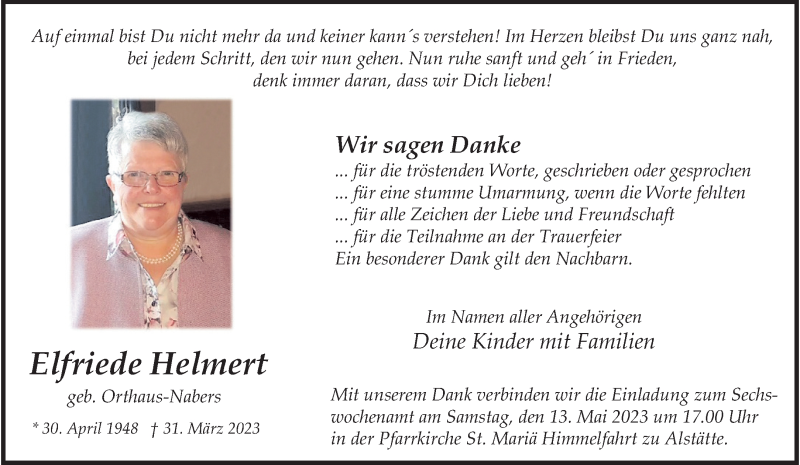 Auf einmal bist Du nicht mehr da und keiner kann´s verstehen! Im Herzen bleibst Du uns ganz nah, bei jedem Schritt, den wir nun gehen. Nun ruhe sanft und geh´ in Frieden, denk immer daran, dass wir Dich lieben!

Wir sagen Danke
... für die tröstenden Worte, geschrieben oder gesprochen
... für eine stumme Umarmung, wenn die Worte fehlten
... für alle Zeichen der Liebe und Freundschaft
... für die Teilnahme an der Trauerfeier
Ein besonderer Dank gilt den Nachbarn.

Im Namen aller Angehörigen
Deine Kinder mit Familien

Elfriede Helmert
geb. Orthaus-Nabers
* 30. April 1948 † 31. März 2023

Mit unserem Dank verbinden wir die Einladung zum Sechswochenamt am Samstag, den 13. Mai 2023 um 17.00 Uhr in der Pfarrkirche St. Mariä Himmelfahrt zu Alstätte.